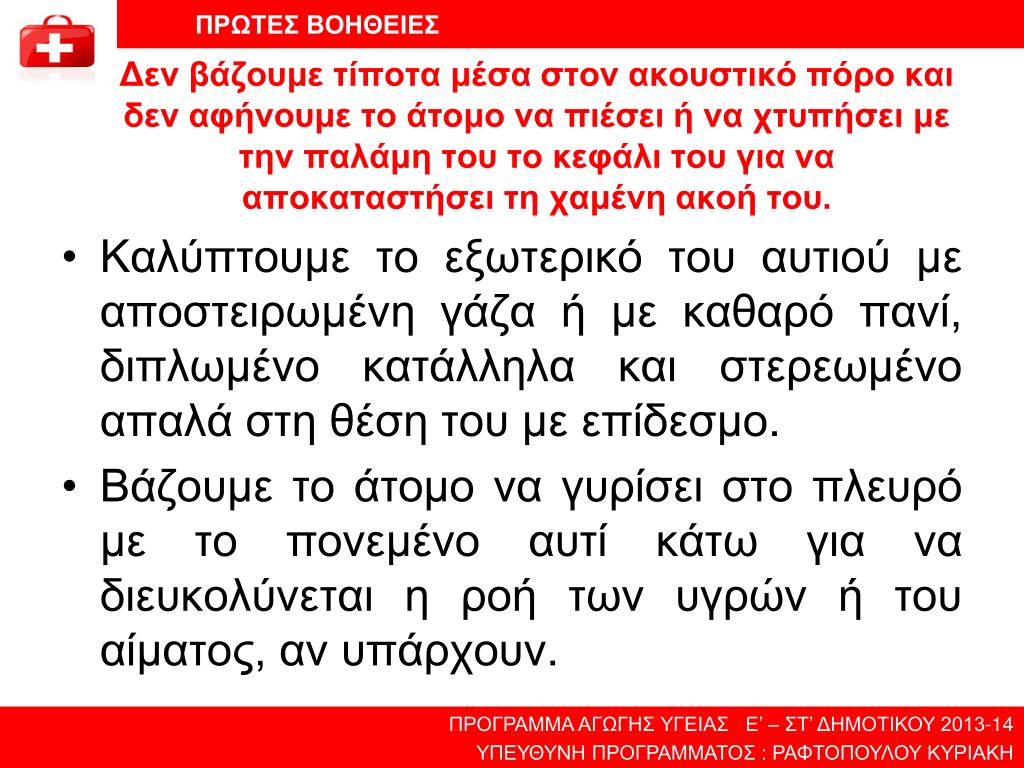 ΠΡΩΤΕΣ ΒΟΗΘΕΙΕΣ

Δεν βάζουμε τίποτα μέσα στον ακουστικό πόρο και δεν αφήνουμε το άτομο να πιέσει ή να χτυπήσει με την παλάμη του το κεφάλι του για να αποκαταστήσει τη χαμένη ακοή του.

• Καλύπτουμε το εξωτερικό του αυτιού με αποστειρωμένη γάζα ή με καθαρό πανί, διπλωμένο κατάλληλα και στερεωμένο απαλά στη θέση του με επίδεσμο.
• Βάζουμε το άτομο να γυρίσει στο πλευρό με το πονεμένο αυτί κάτω για να διευκολύνεται η ροή των υγρών ή του αίματος, αν υπάρχουν.

ΠΡΟΓΡΑΜΜΑ ΑΓΩΓΗΣ ΥΓΕΙΑΣ Ε' – ΣΤ' ΔΗΜΟΤΙΚΟΥ 2013-14
ΥΠΕΥΘΥΝΗ ΠΡΟΓΡΑΜΜΑΤΟΣ : ΡΑΦΤΟΠΟΥΛΟΥ ΚΥΡΙΑΚΗ